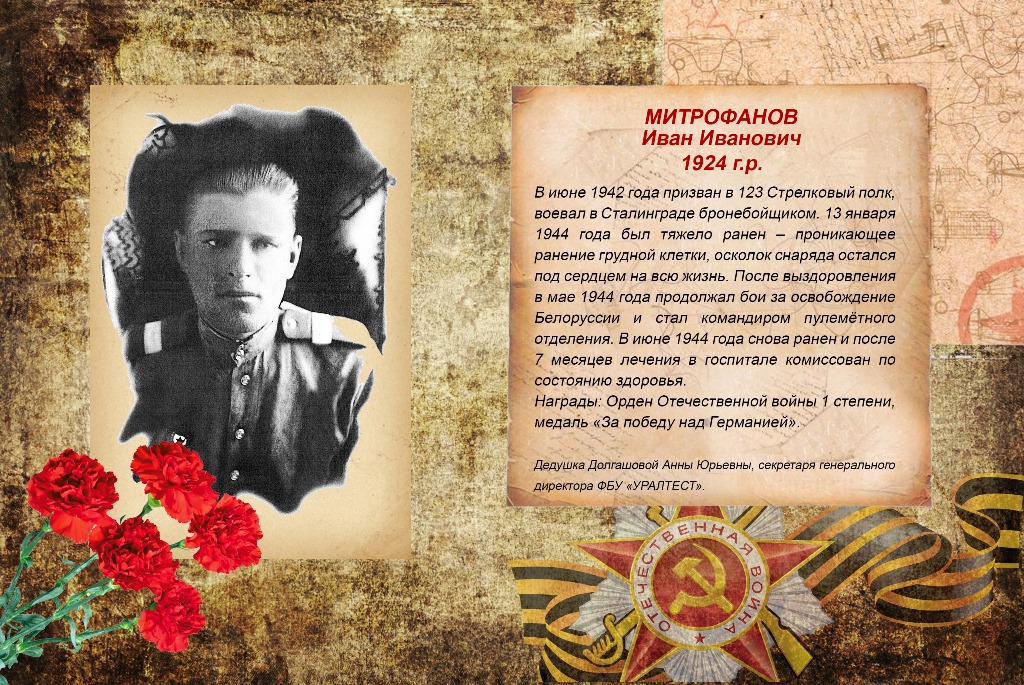 МИТРОФАНОВ
Иван Иванович
1924 г.р.

В июне 1942 года призван в 123 Стрелковый полк, воевал в Сталинграде бронебойщиком. 13 января 1944 года был тяжело ранен – проникающее ранение грудной клетки, осколок снаряда остался под сердцем на всю жизнь. После выздоровления в мае 1944 года продолжал бои за освобождение Белоруссии и стал командиром пулемётного отделения. В июне 1944 года снова ранен и после 7 месяцев лечения в госпитале комиссован по состоянию здоровья.
Награды: Орден Отечественной войны 1 степени, медаль «За победу над Германией».

Дедушка Долгашовой Анны Юрьевны, секретаря генерального директора ФБУ «УРАЛТЕСТ».

ОТЕЧЕСТВЕННАЯ ВОЙНА